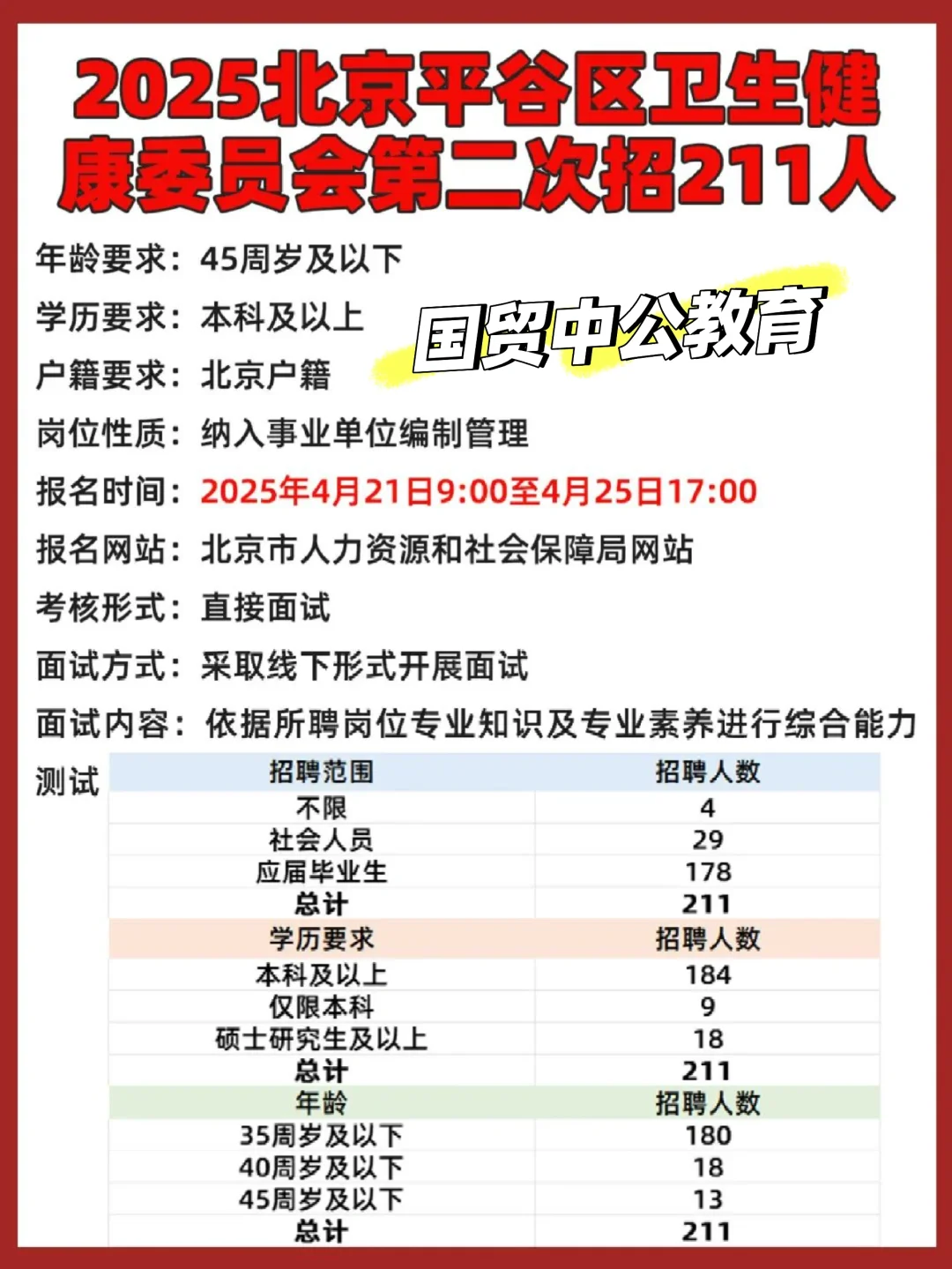 2025北京平谷区卫生健康委员会第二次招211人

年龄要求：45周岁及以下

学历要求：本科及以上

国贸中公教育

户籍要求：北京户籍

岗位性质：纳入事业单位编制管理

报名时间：2025年4月21日9:00至4月25日17:00

报名网站：北京市人力资源和社会保障局网站

考核形式：直接面试

面试方式：采取线下形式开展面试

面试内容：依据所聘岗位专业知识及专业素养进行综合能力测试

| 招聘范围 | 招聘人数 |
|---|---|
| 不限 | 4 |
| 社会人员 | 29 |
| 应届毕业生 | 178 |
| 总计 | 211 |
| 学历要求 | 招聘人数 |
| 本科及以上 | 184 |
| 仅限本科 | 9 |
| 硕士研究生及以上 | 18 |
| 总计 | 211 |
| 年龄 | 招聘人数 |
| 35周岁及以下 | 180 |
| 40周岁及以下 | 18 |
| 45周岁及以下 | 13 |
| 总计 | 211 |